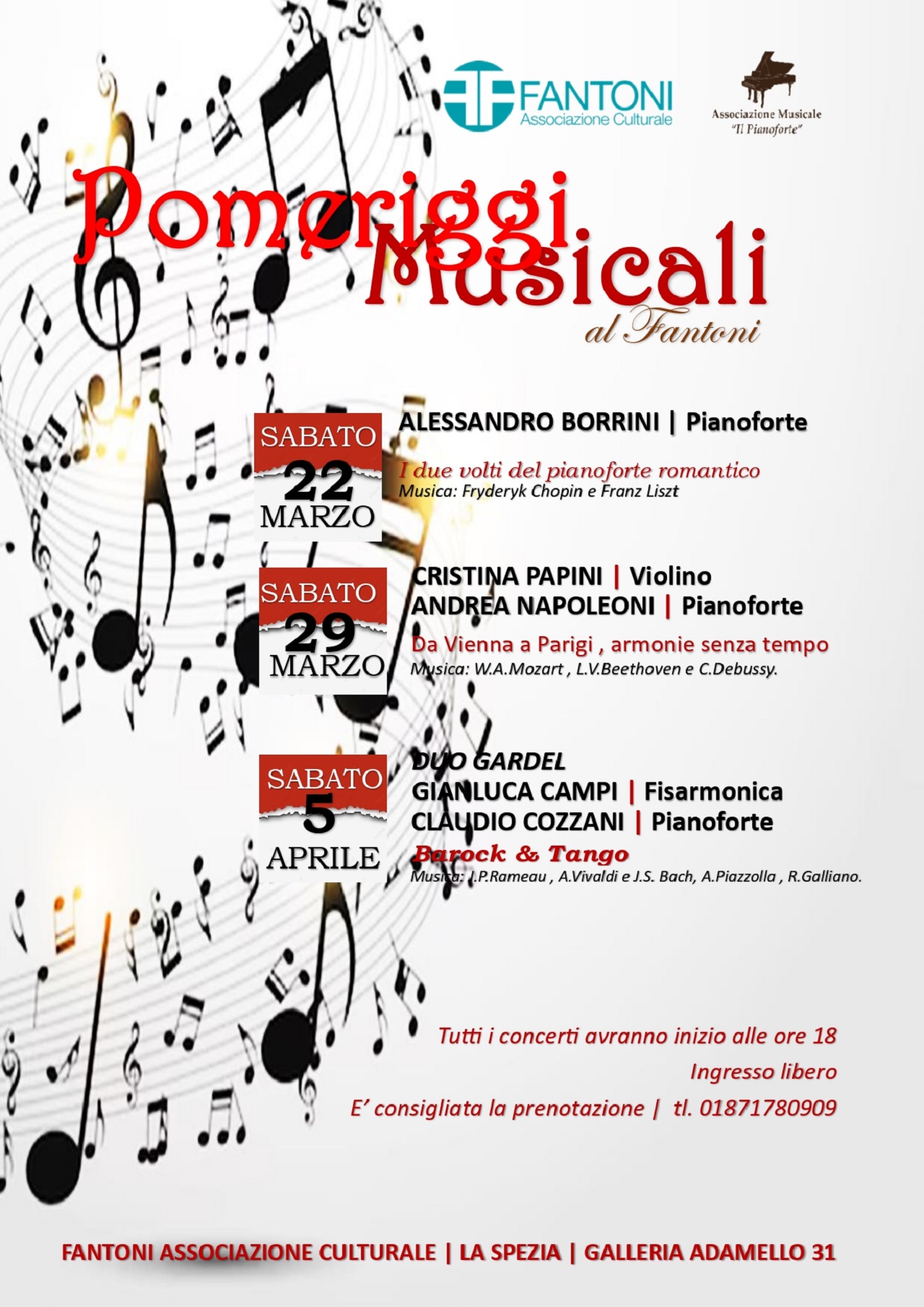 FANTONI
Associazione Culturale

Associazione Musicale
"Il Pianoforte"

Pomeriggi Musicali
al Fantoni

SABATO
22
MARZO

ALESSANDRO BORRINI | Pianoforte

I due volti del pianoforte romantico
Musica: Fryderyk Chopin e Franz Liszt

SABATO
29
MARZO

CRISTINA PAPINI | Violino
ANDREA NAPOLEONI | Pianoforte

Da Vienna a Parigi , armonie senza tempo
Musica: W.A.Mozart , L.V.Beethoven e C.Debussy.

SABATO
5
APRILE

DUO GARDEL
GIANLUCA CAMPI | Fisarmonica
CLAUDIO COZZANI | Pianoforte
Barock & Tango
Musica: J.P.Rameau , A.Vivaldi e J.S. Bach, A.Piazzolla , R.Galliano.

Tutti i concerti avranno inizio alle ore 18
Ingresso libero
E' consigliata la prenotazione | tl. 01871780909

FANTONI ASSOCIAZIONE CULTURALE | LA SPEZIA | GALLERIA ADAMELLO 31